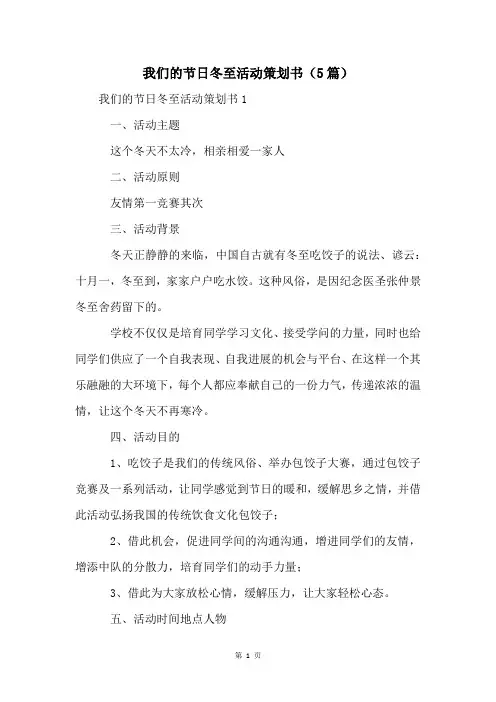 我们的节日冬至活动策划书（5篇）

我们的节日冬至活动策划书1

一、活动主题

这个冬天不太冷，相亲相爱一家人

二、活动原则

友情第一竞赛其次

三、活动背景

冬天正静静的来临，中国自古就有冬至吃饺子的说法、谚云：十月一，冬至到，家家户户吃水饺。这种风俗，是因纪念医圣张仲景冬至舍药留下的。

学校不仅仅是培育同学学习文化、接受学问的力量，同时也给同学们供应了一个自我表现、自我进展的机会与平台、在这样一个其乐融融的大环境下，每个人都应奉献自己的一份力气，传递浓浓的温情，让这个冬天不再寒冷。

四、活动目的

1、吃饺子是我们的传统风俗、举办包饺子大赛，通过包饺子竞赛及一系列活动，让同学感觉到节日的暖和，缓解思乡之情，并借此活动弘扬我国的传统饮食文化包饺子；

2、借此机会，促进同学间的沟通沟通，增进同学们的友情，增添中队的分散力，培育同学们的动手力量；

3、借此为大家放松心情，缓解压力，让大家轻松心态。

五、活动时间地点人物

第 1 页